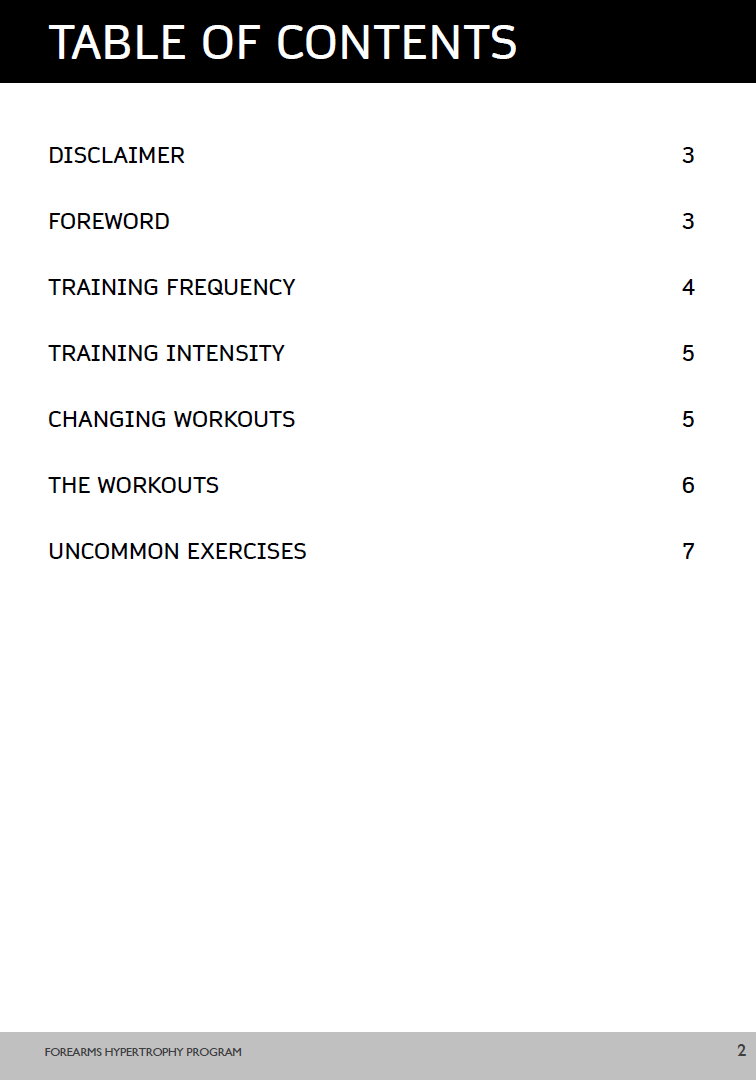 TABLE OF CONTENTS

DISCLAIMER 3

FOREWORD 3

TRAINING FREQUENCY 4

TRAINING INTENSITY 5

CHANGING WORKOUTS 5

THE WORKOUTS 6

UNCOMMON EXERCISES 7

FOREARMS HYPERTROPHY PROGRAM 2